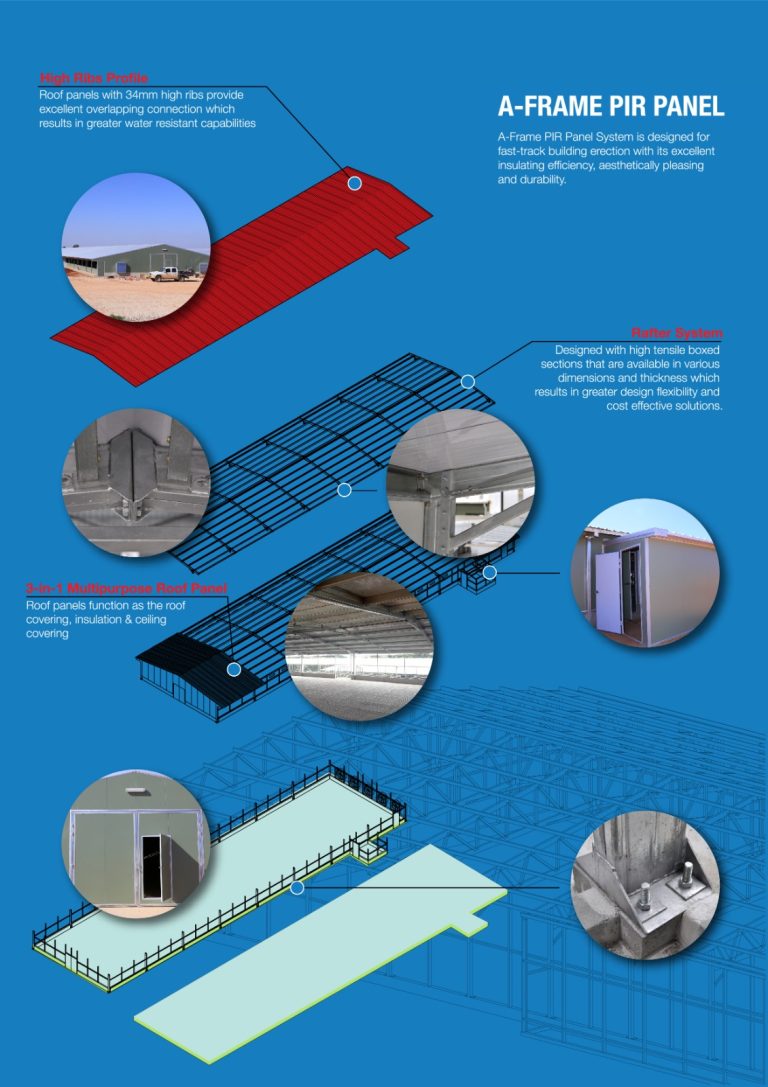 High Ribs Profile
Roof panels with 34mm high ribs provide excellent overlapping connection which results in greater water resistant capabilities

A-FRAME PIR PANEL

A-Frame PIR Panel System is designed for fast-track building erection with its excellent insulating efficiency, aesthetically pleasing and durability.

Rafter System
Designed with high tensile boxed sections that are available in various dimensions and thickness which results in greater design flexibility and cost effective solutions.

3-in-1 Multipurpose Roof Panel
Roof panels function as the roof covering, insulation & ceiling covering